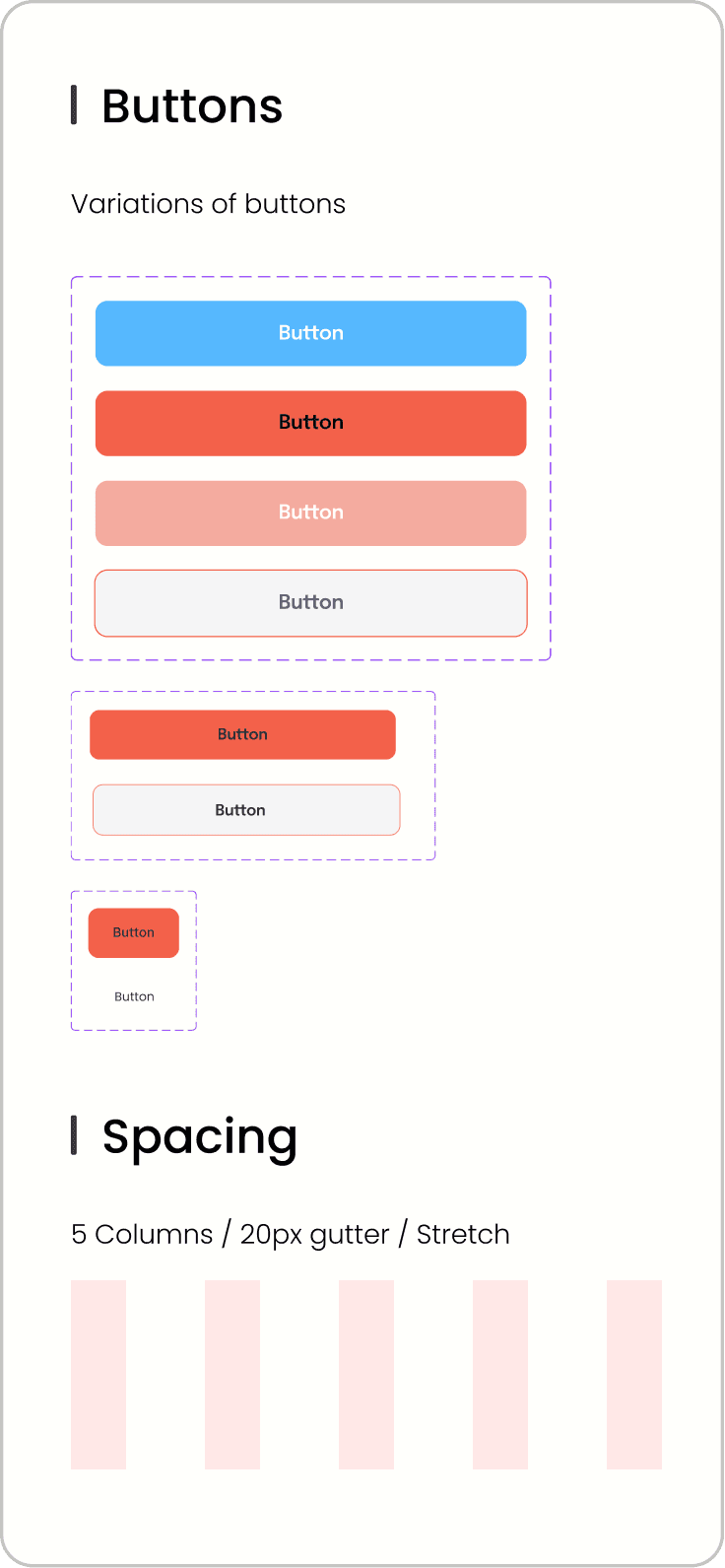 Buttons

Variations of buttons

Button

Button

Button

Button

Button

Button

Button

Button

Spacing

5 Columns / 20px gutter / Stretch